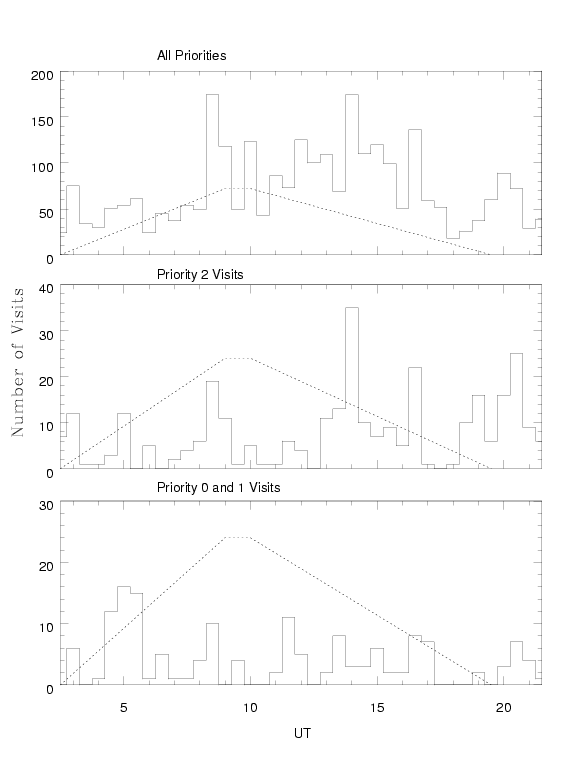 All Priorities

200
150
100
50
0

Priority 2 Visits

40
30
20
10
0

Number of Visits

Priority 0 and 1 Visits

30
20
10
0

5
10
15
20

UT